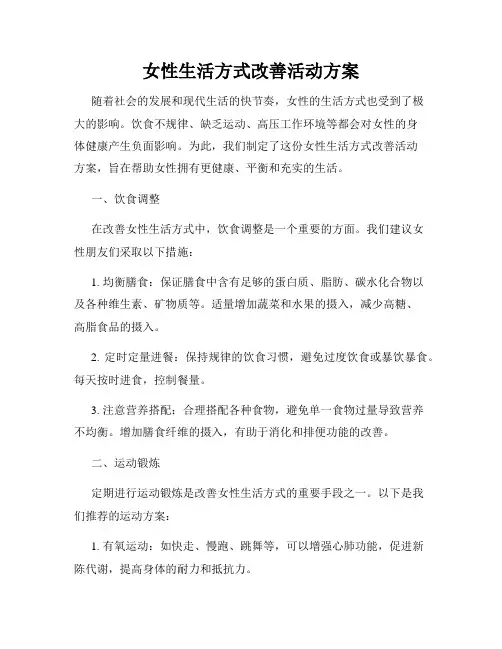 女性生活方式改善活动方案

随着社会的发展和现代生活的快节奏，女性的生活方式也受到了极大的影响。饮食不规律、缺乏运动、高压工作环境等都会对女性的身体健康产生负面影响。为此，我们制定了这份女性生活方式改善活动方案，旨在帮助女性拥有更健康、平衡和充实的生活。

一、饮食调整

在改善女性生活方式中，饮食调整是一个重要的方面。我们建议女性朋友们采取以下措施：

1. 均衡膳食：保证膳食中含有足够的蛋白质、脂肪、碳水化合物以及各种维生素、矿物质等。适量增加蔬菜和水果的摄入，减少高糖、高脂食品的摄入。

2. 定时定量进餐：保持规律的饮食习惯，避免过度饮食或暴饮暴食。每天按时进食，控制餐量。

3. 注意营养搭配：合理搭配各种食物，避免单一食物过量导致营养不均衡。增加膳食纤维的摄入，有助于消化和排便功能的改善。

二、运动锻炼

定期进行运动锻炼是改善女性生活方式的重要手段之一。以下是我们推荐的运动方案：

1. 有氧运动：如快走、慢跑、跳舞等，可以增强心肺功能，促进新陈代谢，提高身体的耐力和抵抗力。